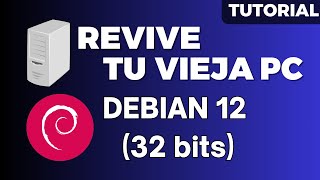 TUTORIAL

REVIVE TU VIEJA PC

DEBIAN 12 (32 bits)